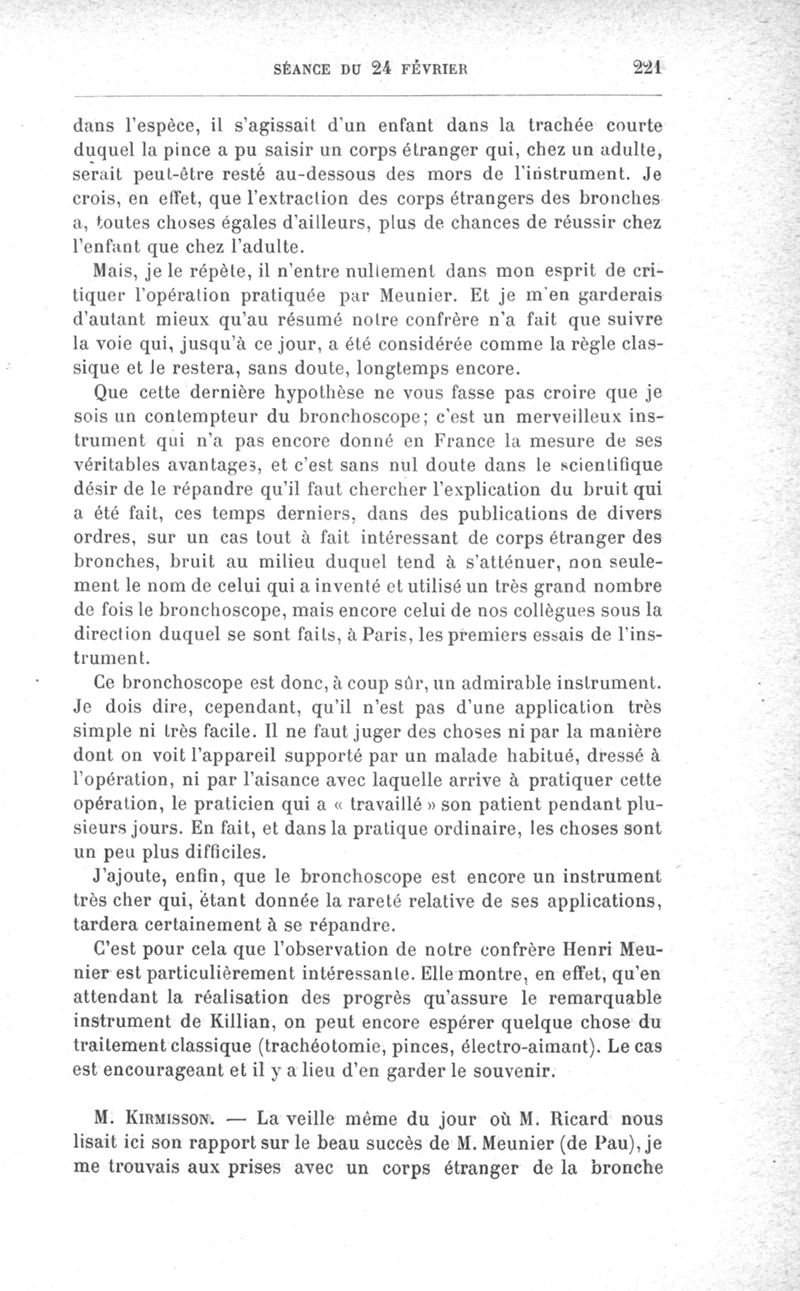 SÉANCE DU 24 FÉVRIER 221

dans l'espèce, il s'agissait d'un enfant dans la trachée courte duquel la pince a pu saisir un corps étranger qui, chez un adulte, serait peut-être resté au-dessous des mors de l'instrument. Je crois, en effet, que l'extraction des corps étrangers des bronches a, toutes choses égales d'ailleurs, plus de chances de réussir chez l'enfant que chez l'adulte.

Mais, je le répète, il n'entre nullement dans mon esprit de critiquer l'opération pratiquée par Meunier. Et je m'en garderais d'autant mieux qu'au résumé notre confrère n'a fait que suivre la voie qui, jusqu'à ce jour, a été considérée comme la règle classique et le restera, sans doute, longtemps encore.

Que cette dernière hypothèse ne vous fasse pas croire que je sois un contempteur du bronchoscope; c'est un merveilleux instrument qui n'a pas encore donné en France la mesure de ses véritables avantages, et c'est sans nul doute dans le scientifique désir de le répandre qu'il faut chercher l'explication du bruit qui a été fait, ces temps derniers, dans des publications de divers ordres, sur un cas tout à fait intéressant de corps étranger des bronches, bruit au milieu duquel tend à s'atténuer, non seulement le nom de celui qui a inventé et utilisé un très grand nombre de fois le bronchoscope, mais encore celui de nos collègues sous la direction duquel se sont faits, à Paris, les premiers essais de l'instrument.

Ce bronchoscope est donc, à coup sûr, un admirable instrument. Je dois dire, cependant, qu'il n'est pas d'une application très simple ni très facile. Il ne faut juger des choses ni par la manière dont on voit l'appareil supporté par un malade habitué, dressé à l'opération, ni par l'aisance avec laquelle arrive à pratiquer cette opération, le praticien qui a « travaillé » son patient pendant plusieurs jours. En fait, et dans la pratique ordinaire, les choses sont un peu plus difficiles.

J'ajoute, enfin, que le bronchoscope est encore un instrument très cher qui, étant donnée la rareté relative de ses applications, tardera certainement à se répandre.

C'est pour cela que l'observation de notre confrère Henri Meunier est particulièrement intéressante. Elle montre, en effet, qu'en attendant la réalisation des progrès qu'assure le remarquable instrument de Killian, on peut encore espérer quelque chose du traitement classique (trachéotomie, pinces, électro-aimant). Le cas est encourageant et il y a lieu d'en garder le souvenir.

M. Kirmisson. — La veille même du jour où M. Ricard nous lisait ici son rapport sur le beau succès de M. Meunier (de Pau), je me trouvais aux prises avec un corps étranger de la bronche